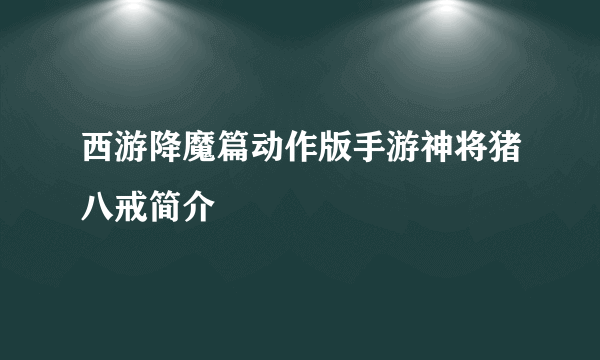 西游降魔篇动作版手游神将猪八戒简介